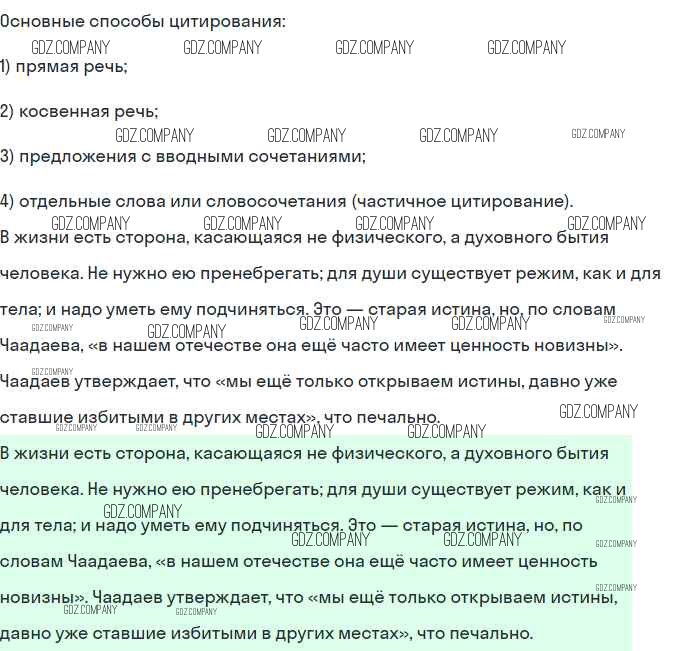 Основные способы цитирования:

1) прямая речь;

2) косвенная речь;

3) предложения с вводными сочетаниями;

4) отдельные слова или словосочетания (частичное цитирование).

В жизни есть сторона, касающаяся не физического, а духовного бытия человека. Не нужно ею пренебрегать; для души существует режим, как и для тела; и надо уметь ему подчиняться. Это — старая истина, но, по словам Чаадаева, «в нашем отечестве она ещё часто имеет ценность новизны». Чаадаев утверждает, что «мы ещё только открываем истины, давно уже ставшие избитыми в других местах», что печально.

В жизни есть сторона, касающаяся не физического, а духовного бытия человека. Не нужно ею пренебрегать; для души существует режим, как и для тела; и надо уметь ему подчиняться. Это — старая истина, но, по словам Чаадаева, «в нашем отечестве она ещё часто имеет ценность новизны». Чаадаев утверждает, что «мы ещё только открываем истины, давно уже ставшие избитыми в других местах», что печально.

GDZ.COMPANY